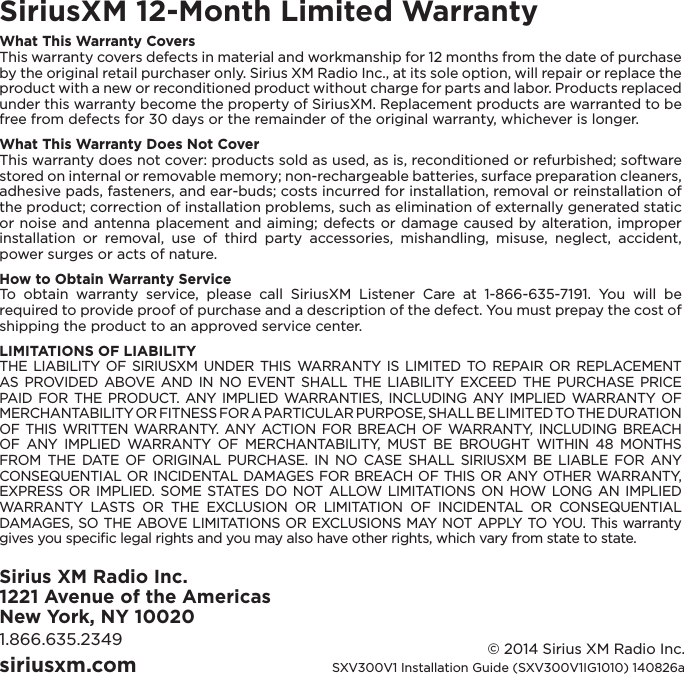 SiriusXM 12-Month Limited Warranty

What This Warranty Covers
This warranty covers defects in material and workmanship for 12 months from the date of purchase by the original retail purchaser only. Sirius XM Radio Inc., at its sole option, will repair or replace the product with a new or reconditioned product without charge for parts and labor. Products replaced under this warranty become the property of SiriusXM. Replacement products are warranted to be free from defects for 30 days or the remainder of the original warranty, whichever is longer.

What This Warranty Does Not Cover
This warranty does not cover: products sold as used, as is, reconditioned or refurbished; software stored on internal or removable memory; non-rechargeable batteries, surface preparation cleaners, adhesive pads, fasteners, and ear-buds; costs incurred for installation, removal or reinstallation of the product; correction of installation problems, such as elimination of externally generated static or noise and antenna placement and aiming; defects or damage caused by alteration, improper installation or removal, use of third party accessories, mishandling, misuse, neglect, accident, power surges or acts of nature.

How to Obtain Warranty Service
To obtain warranty service, please call SiriusXM Listener Care at 1-866-635-7191. You will be required to provide proof of purchase and a description of the defect. You must prepay the cost of shipping the product to an approved service center.

LIMITATIONS OF LIABILITY
THE LIABILITY OF SIRIUSXM UNDER THIS WARRANTY IS LIMITED TO REPAIR OR REPLACEMENT AS PROVIDED ABOVE AND IN NO EVENT SHALL THE LIABILITY EXCEED THE PURCHASE PRICE PAID FOR THE PRODUCT. ANY IMPLIED WARRANTIES, INCLUDING ANY IMPLIED WARRANTY OF MERCHANTABILITY OR FITNESS FOR A PARTICULAR PURPOSE, SHALL BE LIMITED TO THE DURATION OF THIS WRITTEN WARRANTY. ANY ACTION FOR BREACH OF WARRANTY, INCLUDING BREACH OF ANY IMPLIED WARRANTY OF MERCHANTABILITY, MUST BE BROUGHT WITHIN 48 MONTHS FROM THE DATE OF ORIGINAL PURCHASE. IN NO CASE SHALL SIRIUSXM BE LIABLE FOR ANY CONSEQUENTIAL OR INCIDENTAL DAMAGES FOR BREACH OF THIS OR ANY OTHER WARRANTY, EXPRESS OR IMPLIED. SOME STATES DO NOT ALLOW LIMITATIONS ON HOW LONG AN IMPLIED WARRANTY LASTS OR THE EXCLUSION OR LIMITATION OF INCIDENTAL OR CONSEQUENTIAL DAMAGES, SO THE ABOVE LIMITATIONS OR EXCLUSIONS MAY NOT APPLY TO YOU. This warranty gives you specific legal rights and you may also have other rights, which vary from state to state.

Sirius XM Radio Inc.
1221 Avenue of the Americas
New York, NY 10020
1.866.635.2349
siriusxm.com

© 2014 Sirius XM Radio Inc.
SXV300V1 Installation Guide (SXV300V1IG1010) 140826a